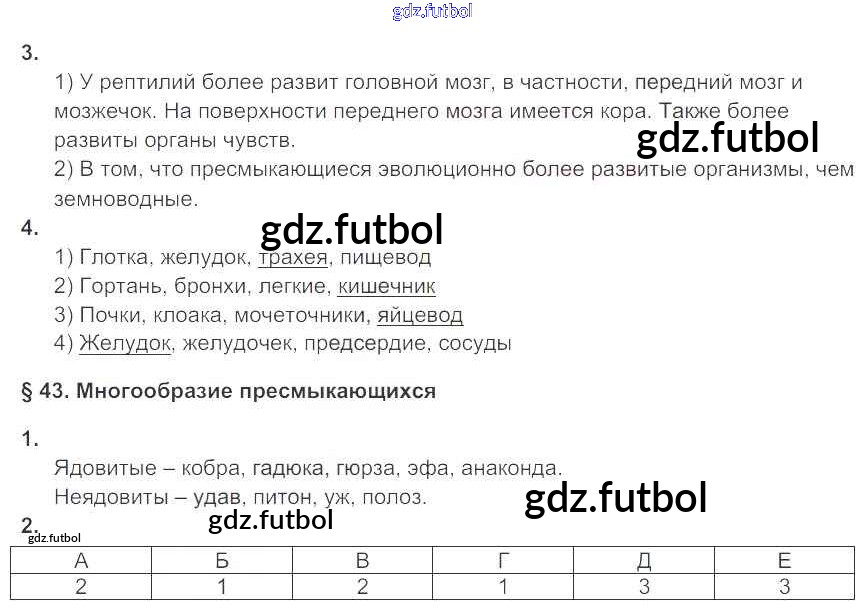 3.

1) У рептилий более развит головной мозг, в частности, передний мозг и мозжечок. На поверхности переднего мозга имеется кора. Также более развиты органы чувств.

2) В том, что пресмыкающиеся эволюционно более развитые организмы, чем земноводные.

4.

1) Глотка, желудок, трахея, пищевод

2) Гортань, бронхи, легкие, кишечник

3) Почки, клоака, мочеточники, яйцевод

4) Желудок, желудочек, предсердие, сосуды

§ 43. Многообразие пресмыкающихся

1.

Ядовитые – кобра, гадюка, гюрза, эфа, анаконда.

Неядовиты – удав, питон, уж, полоз.

2.

| А | Б | В | Г | Д | Е |
|---|---|---|---|---|---|
| 2 | 1 | 2 | 1 | 3 | 3 |

gdz.futbol